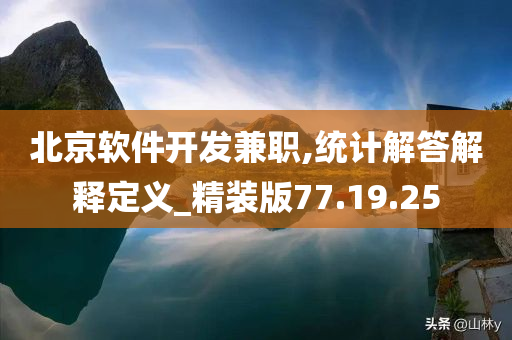 北京软件开发兼职,统计解答解释定义_精装版77.19.25

头条 @山林y